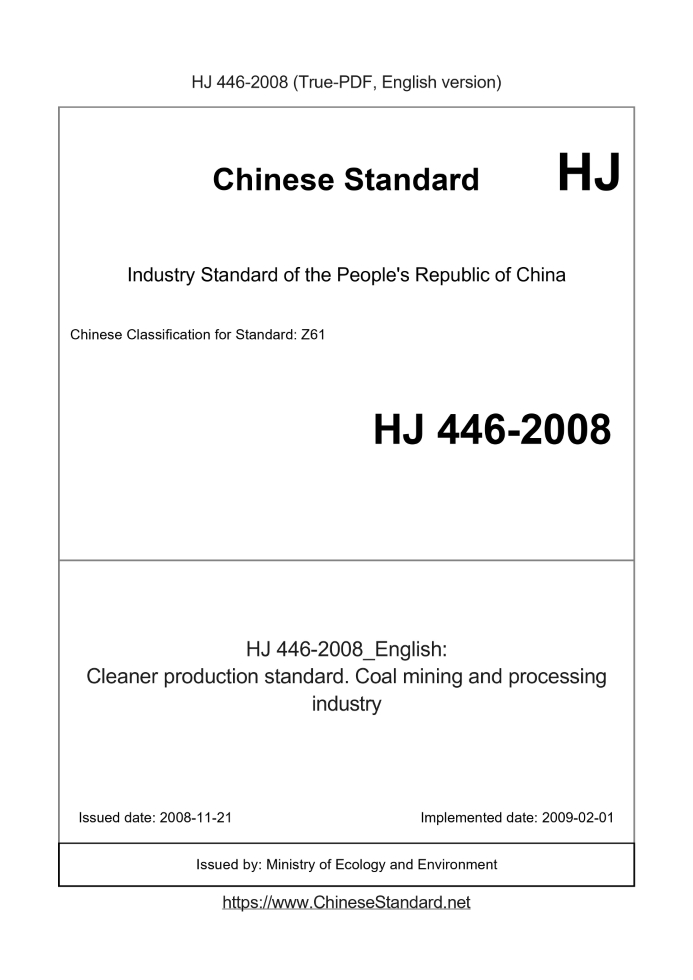 HJ 446-2008 (True-PDF, English version)

Chinese Standard HJ

Industry Standard of the People's Republic of China

Chinese Classification for Standard: Z61

HJ 446-2008

HJ 446-2008_English:
Cleaner production standard. Coal mining and processing industry

Issued date: 2008-11-21

Implemented date: 2009-02-01

Issued by: Ministry of Ecology and Environment

https://www.ChineseStandard.net